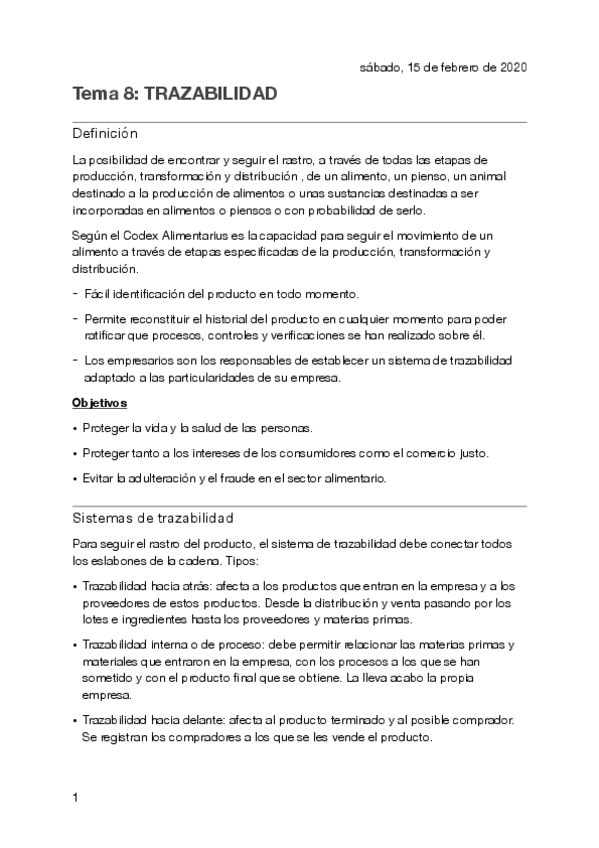 sábado, 15 de febrero de 2020

Tema 8: TRAZABILIDAD

Definición

La posibilidad de encontrar y seguir el rastro, a través de todas las etapas de producción, transformación y distribución , de un alimento, un pienso, un animal destinado a la producción de alimentos o unas sustancias destinadas a ser incorporadas en alimentos o piensos o con probabilidad de serlo.

Según el Codex Alimentarius es la capacidad para seguir el movimiento de un alimento a través de etapas especificadas de la producción, transformación y distribución.

- Fácil identificación del producto en todo momento.
- Permite reconstituir el historial del producto en cualquier momento para poder ratificar que procesos, controles y verificaciones se han realizado sobre él.
- Los empresarios son los responsables de establecer un sistema de trazabilidad adaptado a las particularidades de su empresa.

Objetivos

• Proteger la vida y la salud de las personas.
• Proteger tanto a los intereses de los consumidores como el comercio justo.
• Evitar la adulteración y el fraude en el sector alimentario.

Sistemas de trazabilidad

Para seguir el rastro del producto, el sistema de trazabilidad debe conectar todos los eslabones de la cadena. Tipos:

• Trazabilidad hacia atrás: afecta a los productos que entran en la empresa y a los proveedores de estos productos. Desde la distribución y venta pasando por los lotes e ingredientes hasta los proveedores y materias primas.
• Trazabilidad interna o de proceso: debe permitir relacionar las materias primas y materiales que entraron en la empresa, con los procesos a los que se han sometido y con el producto final que se obtiene. La lleva acabo la propia empresa.
• Trazabilidad hacia delante: afecta al producto terminado y al posible comprador. Se registran los compradores a los que se les vende el producto.

1